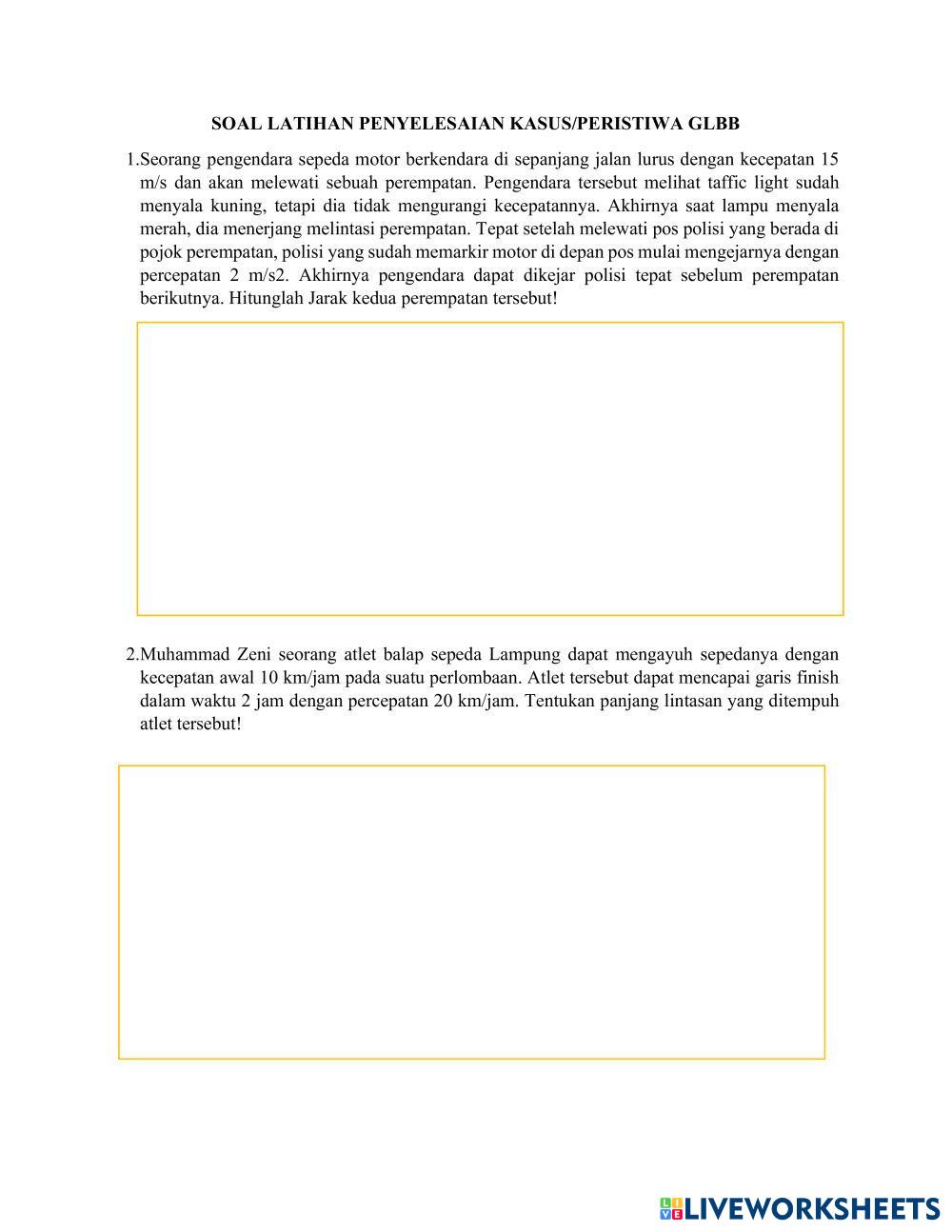 SOAL LATIHAN PENYELESAIAN KASUS/PERISTIWA GLBB

1.Seorang pengendara sepeda motor berkendara di sepanjang jalan lurus dengan kecepatan 15 m/s dan akan melewati sebuah perempatan. Pengendara tersebut melihat taffic light sudah menyala kuning, tetapi dia tidak mengurangi kecepatannya. Akhirnya saat lampu menyala merah, dia menerjang melintasi perempatan. Tepat setelah melewati pos polisi yang berada di pojok perempatan, polisi yang sudah memarkir motor di depan pos mulai mengejarnya dengan percepatan 2 m/s2. Akhirnya pengendara dapat dikejar polisi tepat sebelum perempatan berikutnya. Hitunglah Jarak kedua perempatan tersebut!

2.Muhammad Zeni seorang atlet balap sepeda Lampung dapat mengayuh sepedanya dengan kecepatan awal 10 km/jam pada suatu perlombaan. Atlet tersebut dapat mencapai garis finish dalam waktu 2 jam dengan percepatan 20 km/jam. Tentukan panjang lintasan yang ditempuh atlet tersebut!

LIVEWORKSHEETS